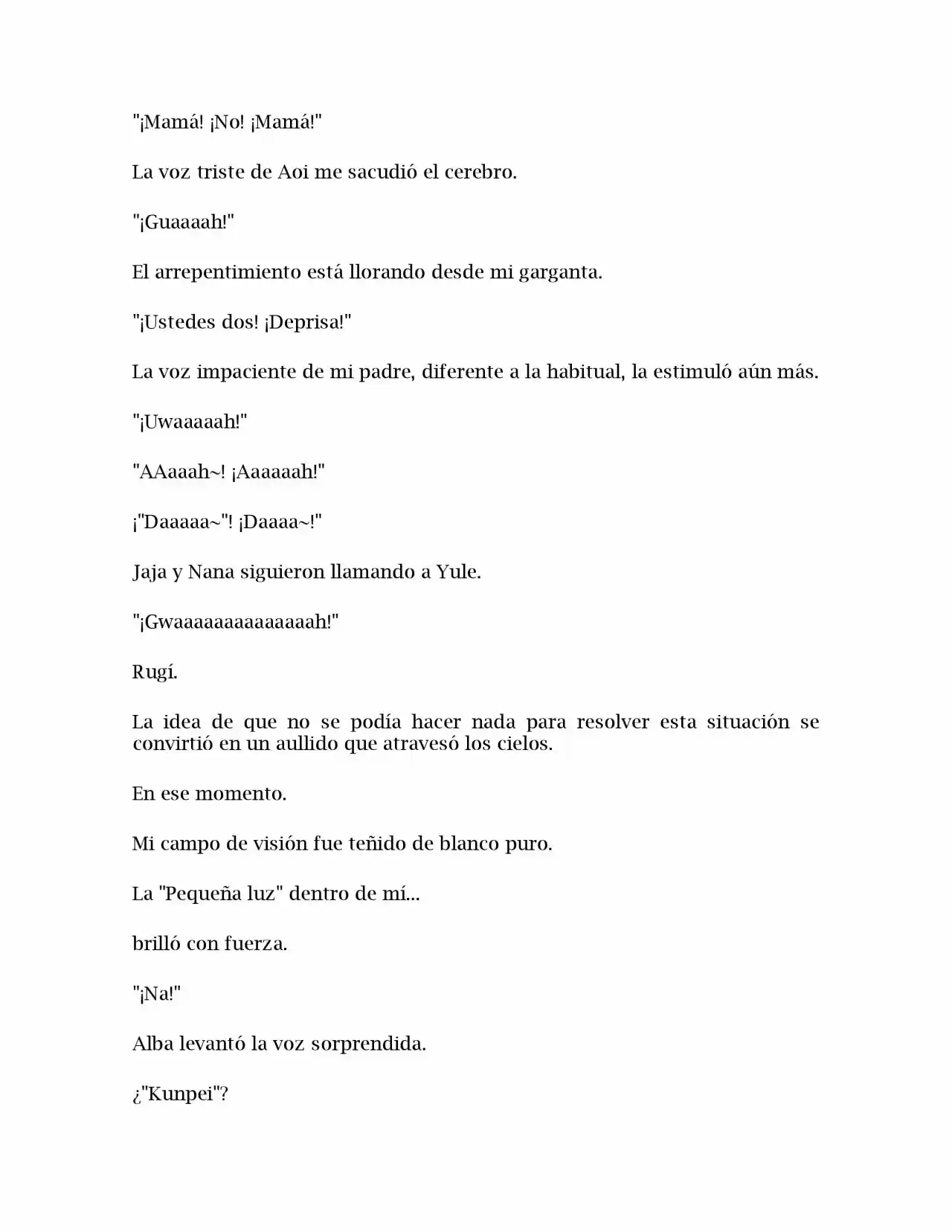 "¡Mamá! ¡No! ¡Mamá!"

La voz triste de Aoi me sacudió el cerebro.

"¡Guaaaah!"

El arrepentimiento está llorando desde mi garganta.

"¡Ustedes dos! ¡Deprisa!"

La voz impaciente de mi padre, diferente a la habitual, la estimuló aún más.

"¡Uwaaaaah!"

"AAaaah~! ¡Aaaaaah!"

¡"Daaaaa~"! ¡Daaaa~!"

Jaja y Nana siguieron llamando a Yule.

"¡Gwaaaaaaaaaaaaaah!"

Rugí.

La idea de que no se podía hacer nada para resolver esta situación se convirtió en un aullido que atravesó los cielos.

En ese momento.

Mi campo de visión fue teñido de blanco puro.

La "Pequeña luz" dentro de mí...

brilló con fuerza.

"¡Na!"

Alba levantó la voz sorprendida.

¿"Kunpei"?